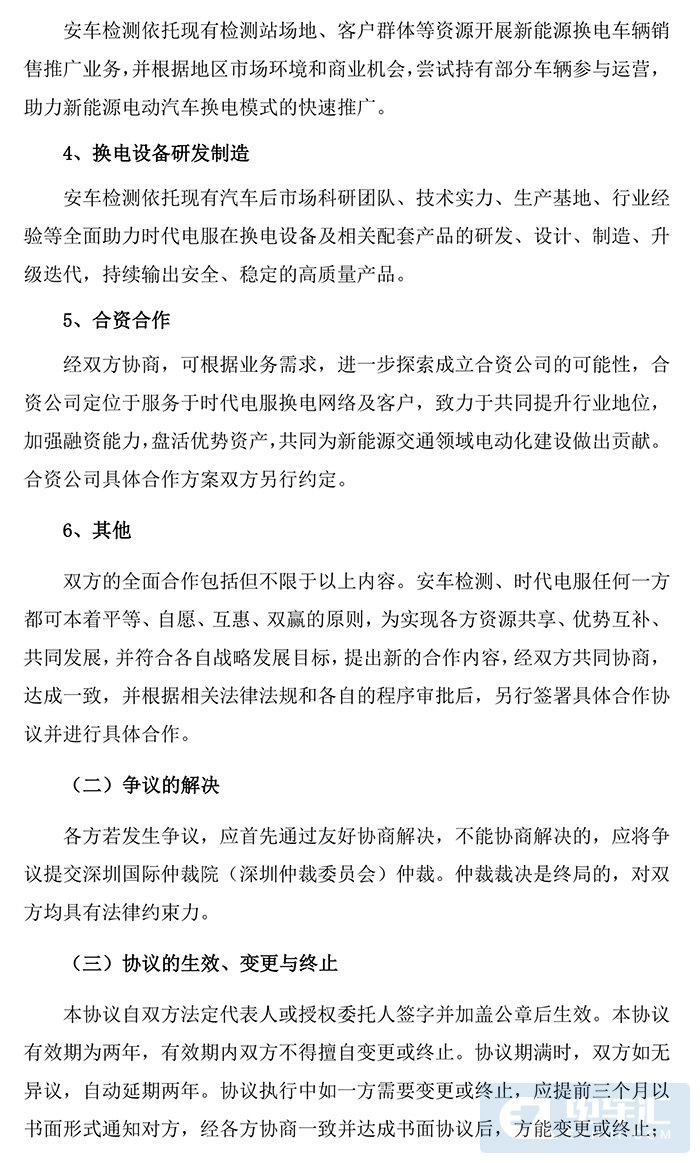 安车检测依托现有检测站场地、客户群体等资源开展新能源换电车辆销售推广业务，并根据地区市场环境和商业机会，尝试持有部分车辆参与运营，助力新能源电动汽车换电模式的快速推广。

4、换电设备研发制造

安车检测依托现有汽车后市场科研团队、技术实力、生产基地、行业经验等全面助力时代电服在换电设备及相关配套产品的研发、设计、制造、升级迭代，持续输出安全、稳定的高质量产品。

5、合资合作

经双方协商，可根据业务需求，进一步探索成立合资公司的可能性，合资公司定位于服务于时代电服换电网络及客户，致力于共同提升行业地位，加强融资能力，盘活优势资产，共同为新能源交通领域电动化建设做出贡献。合资公司具体合作方案双方另行约定。

6、其他

双方的全面合作包括但不限于以上内容。安车检测、时代电服任何一方都可本着平等、自愿、互惠、双赢的原则，为实现各方资源共享、优势互补、共同发展，并符合各自战略发展目标，提出新的合作内容，经双方共同协商，达成一致，并根据相关法律法规和各自的程序审批后，另行签署具体合作协议并进行具体合作。

（二）争议的解决

各方若发生争议，应首先通过友好协商解决，不能协商解决的，应将争议提交深圳国际仲裁院（深圳仲裁委员会）仲裁。仲裁裁决是终局的，对双方均具有法律约束力。

（三）协议的生效、变更与终止

本协议自双方法定代表人或授权委托人签字并加盖公章后生效。本协议有效期为两年，有效期内双方不得擅自变更或终止。协议期满时，双方如无异议，自动延期两年。协议执行中如一方需要变更或终止，应提前三个月以书面形式通知对方，经各方协商一致并达成书面协议后，方能变更或终止；